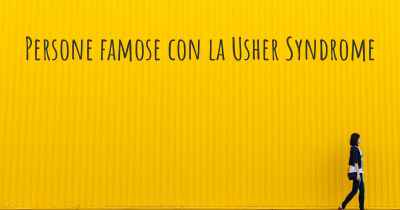 Persone famose con la Usher Syndrome